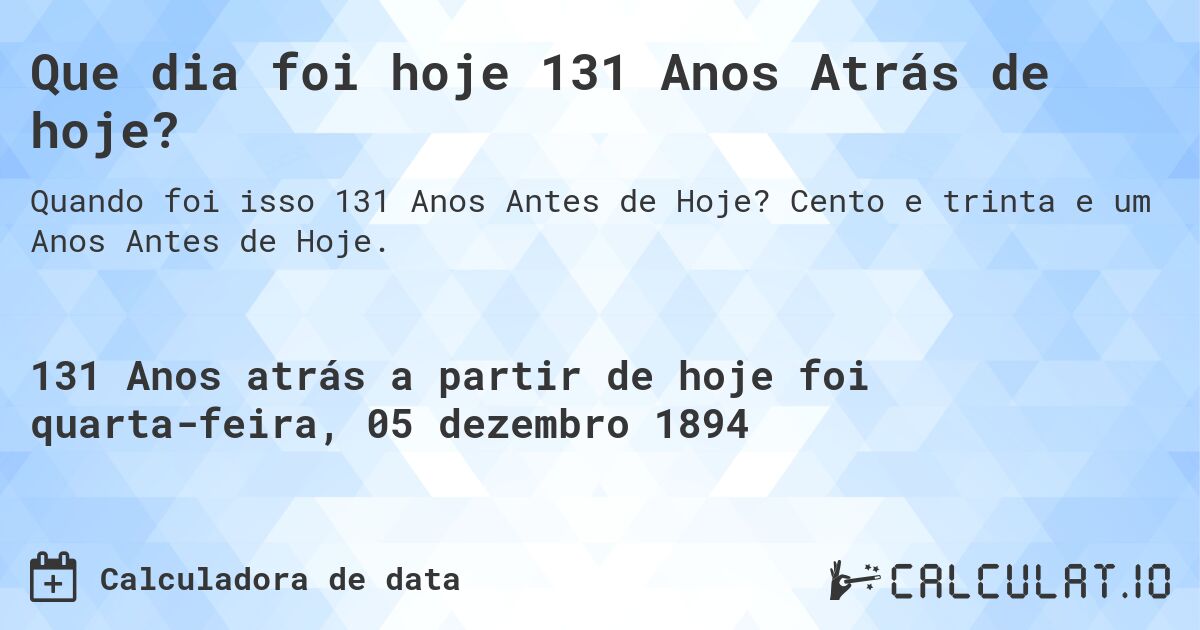 Que dia foi hoje 131 Anos Atrás de hoje?

Quando foi isso 131 Anos Antes de Hoje? Cento e trinta e um Anos Antes de Hoje.

131 Anos atrás a partir de hoje foi quarta-feira, 05 dezembro 1894

Calculadora de data

CALCULAT.IO